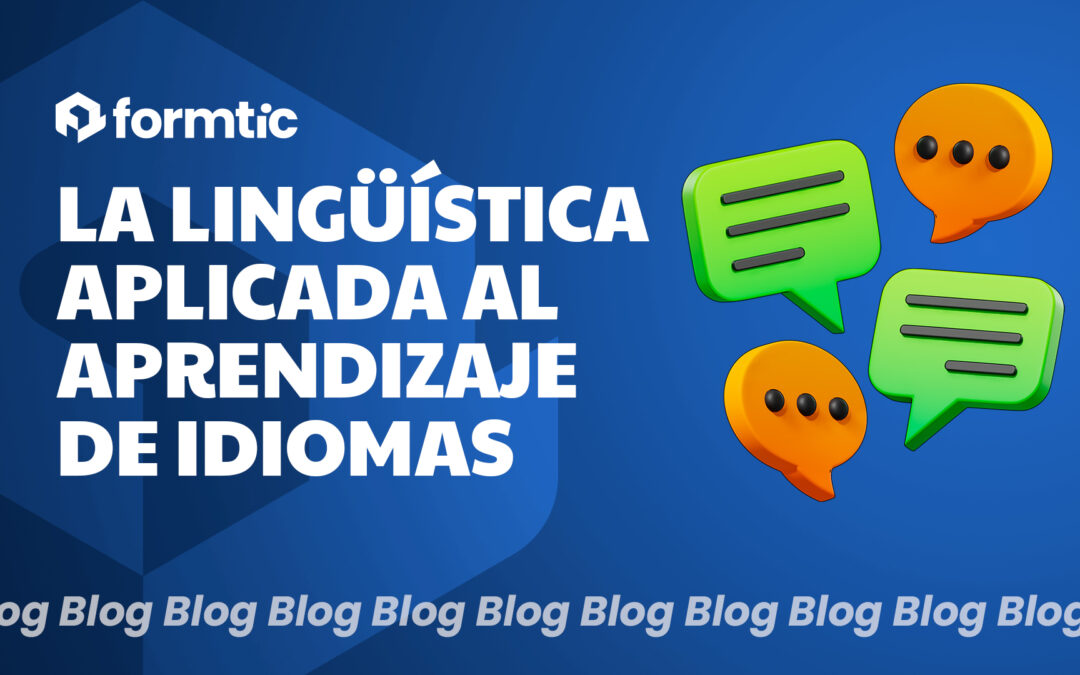 formtic

LA LINGÜÍSTICA APLICADA AL APRENDIZAJE DE IDIOMAS

og Blog Blog Blog Blog Blog Blog Blog Blog Blog Blog